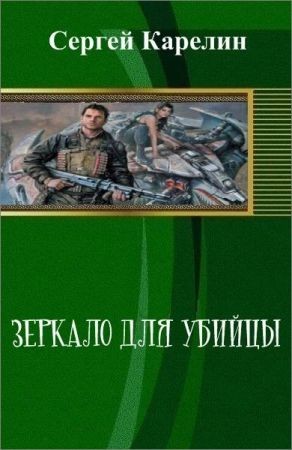 Сергей Карелин

ЗЕРКАЛО ДЛЯ УБИЙЦЫ